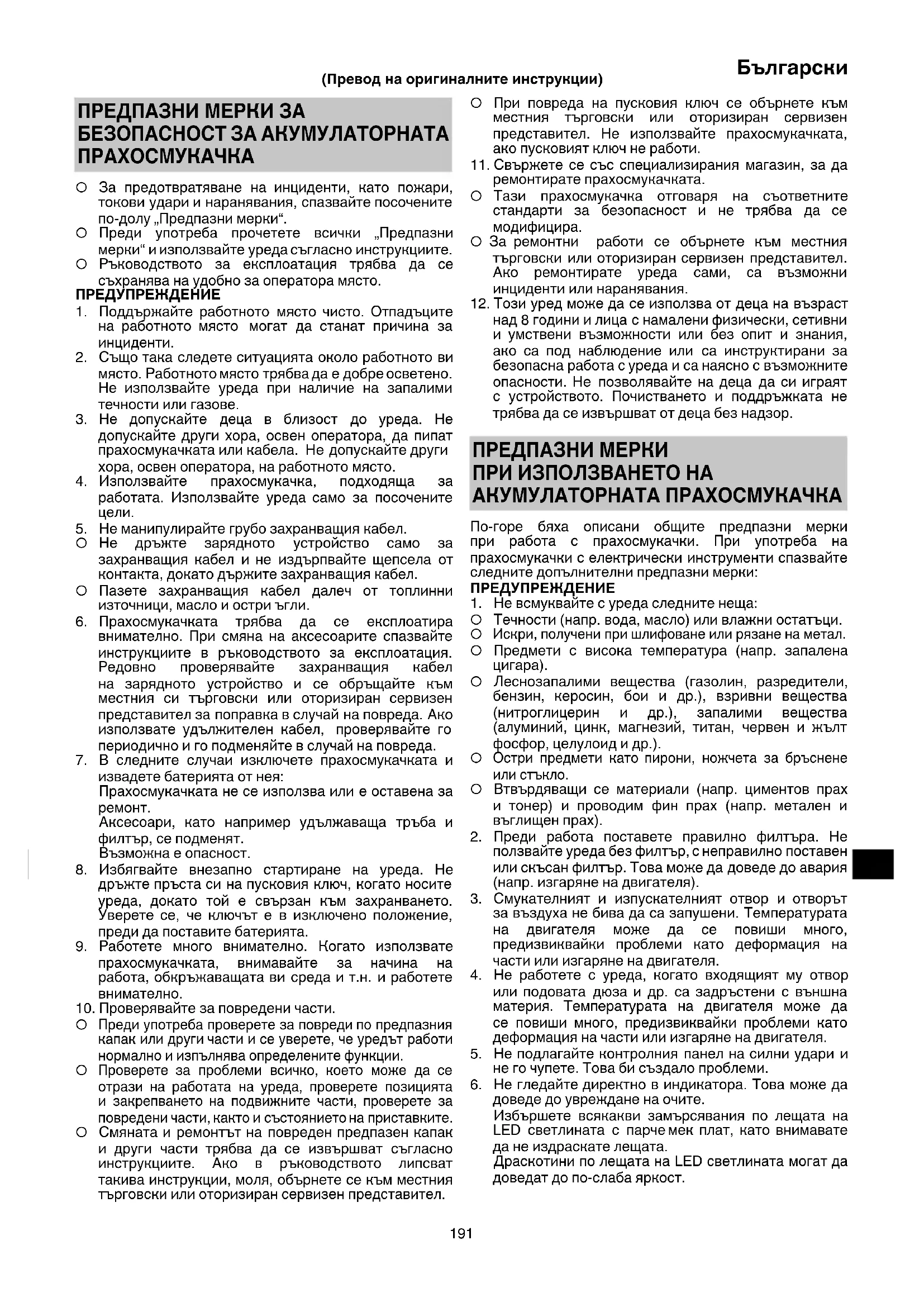 Български

(Превод на оригиналните инструкции)

ПРЕДПАЗНИ МЕРКИ ЗА БЕЗОПАСНОСТ ЗА АКУМУЛАТОРНАТА ПРАХОСМУКАЧКА

○ За предотвратяване на инциденти, като пожари, токови удари и наранявания, спазвайте посочените по-долу „Предпазни мерки“.
○ Преди употреба прочетете всички „Предпазни мерки“ и използвайте уреда съгласно инструкциите.
○ Ръководството за експлоатация трябва да се съхранява на удобно за оператора място.
ПРЕДУПРЕЖДЕНИЕ
1. Поддържайте работното място чисто. Отпадъците на работното място могат да станат причина за инциденти.
2. Също така следете ситуацията около работното ви място. Работното място трябва да е добре осветено. Не използвайте уреда при наличие на запалими течности или газове.
3. Не допускайте деца в близост до уреда. Не допускайте други хора, освен оператора, да пипат прахосмукачката или кабела. Не допускайте други хора, освен оператора, на работното място.
4. Използвайте прахосмукачка, подходяща за работата. Използвайте уреда само за посочените цели.
5. Не манипулирайте грубо захранващия кабел.
○ Не дръжте зарядното устройство само за захранващия кабел и не издърпвайте щепсела от контакта, докато държите захранващия кабел.
○ Пазете захранващия кабел далеч от топлинни източници, масло и остри ъгли.
6. Прахосмукачката трябва да се експлоатира внимателно. При смяна на аксесоарите спазвайте инструкциите в ръководството за експлоатация. Редовно проверявайте захранващия кабел на зарядното устройство и се обръщайте към местния си търговски или оторизиран сервизен представител за поправка в случай на повреда. Ако използвате удължителен кабел, проверявайте го периодично и го подменяйте в случай на повреда.
7. В следните случаи изключете прахосмукачката и извадете батерията от нея:
Прахосмукачката не се използва или е оставена за ремонт.
Аксесоари, като например удължаваща тръба и филтър, се подменят.
Възможна е опасност.
8. Избягвайте внезапно стартиране на уреда. Не дръжте пръста си на пусковия ключ, когато носите уреда, докато той е свързан към захранването. Уверете се, че ключът е в изключено положение, преди да поставите батерията.
9. Работете много внимателно. Когато използвате прахосмукачката, внимавайте за начина на работа, обкръжаващата ви среда и т.н. и работете внимателно.
10. Проверявайте за повредени части.
○ Преди употреба проверете за повреди по предпазния капак или други части и се уверете, че уредът работи нормално и изпълнява определените функции.
○ Проверете за проблеми всичко, което може да се отрази на работата на уреда, проверете позицията и закрепването на подвижните части, проверете за повредени части, както и състоянието на приставките.
○ Смяната и ремонтът на повреден предпазен капак и други части трябва да се извършват съгласно инструкциите. Ако в ръководството липсват такива инструкции, моля, обърнете се към местния търговски или оторизиран сервизен представител.
○ При повреда на пусковия ключ се обърнете към местния търговски или оторизиран сервизен представител. Не използвайте прахосмукачката, ако пусковият ключ не работи.
11. Свържете се със специализирания магазин, за да ремонтирате прахосмукачката.
○ Тази прахосмукачка отговаря на съответните стандарти за безопасност и не трябва да се модифицира.
○ За ремонтни работи се обърнете към местния търговски или оторизиран сервизен представител. Ако ремонтирате уреда сами, са възможни инциденти или наранявания.
12. Този уред може да се използва от деца на възраст над 8 години и лица с намалени физически, сетивни и умствени възможности или без опит и знания, ако са под наблюдение или са инструктирани за безопасна работа с уреда и са наясно с възможните опасности. Не позволявайте на деца да си играят с устройството. Почистването и поддръжката не трябва да се извършват от деца без надзор.

ПРЕДПАЗНИ МЕРКИ ПРИ ИЗПОЛЗВАНЕТО НА АКУМУЛАТОРНАТА ПРАХОСМУКАЧКА

По-горе бяха описани общите предпазни мерки при работа с прахосмукачки. При употреба на прахосмукачки с електрически инструменти спазвайте следните допълнителни предпазни мерки:
ПРЕДУПРЕЖДЕНИЕ
1. Не всмуквайте с уреда следните неща:
○ Течности (напр. вода, масло) или влажни остатъци.
○ Искри, получени при шлифоване или рязане на метал.
○ Предмети с висока температура (напр. запалена цигара).
○ Леснозапалими вещества (газолин, разредители, бензин, керосин, бои и др.), взривни вещества (нитроглицерин и др.), запалими вещества (алуминий, цинк, магнезий, титан, червен и жълт фосфор, целулоид и др.).
○ Остри предмети като пирони, ножчета за бръснене или стъкло.
○ Втвърдяващи се материали (напр. циментов прах и тонер) и проводим фин прах (напр. метален и въглищен прах).
2. Преди работа поставете правилно филтъра. Не ползвайте уреда без филтър, с неправилно поставен или скъсан филтър. Това може да доведе до авария (напр. изгаряне на двигателя).
3. Смукателният и изпускателният отвор и отворът за въздуха не бива да са запушени. Температурата на двигателя може да се повиши много, предизвиквайки проблеми като деформация на части или изгаряне на двигателя.
4. Не работете с уреда, когато входящият му отвор или подовата дюза и др. са задръстени с външна материя. Температурата на двигателя може да се повиши много, предизвиквайки проблеми като деформация на части или изгаряне на двигателя.
5. Не подлагайте контролния панел на силни удари и не го чупете. Това би създало проблеми.
6. Не гледайте директно в индикатора. Това може да доведе до увреждане на очите.
Избършете всякакви замърсявания по лещата на LED светлината с парче мек плат, като внимавате да не издраскате лещата.
Драскотини по лещата на LED светлината могат да доведат до по-слаба яркост.

191